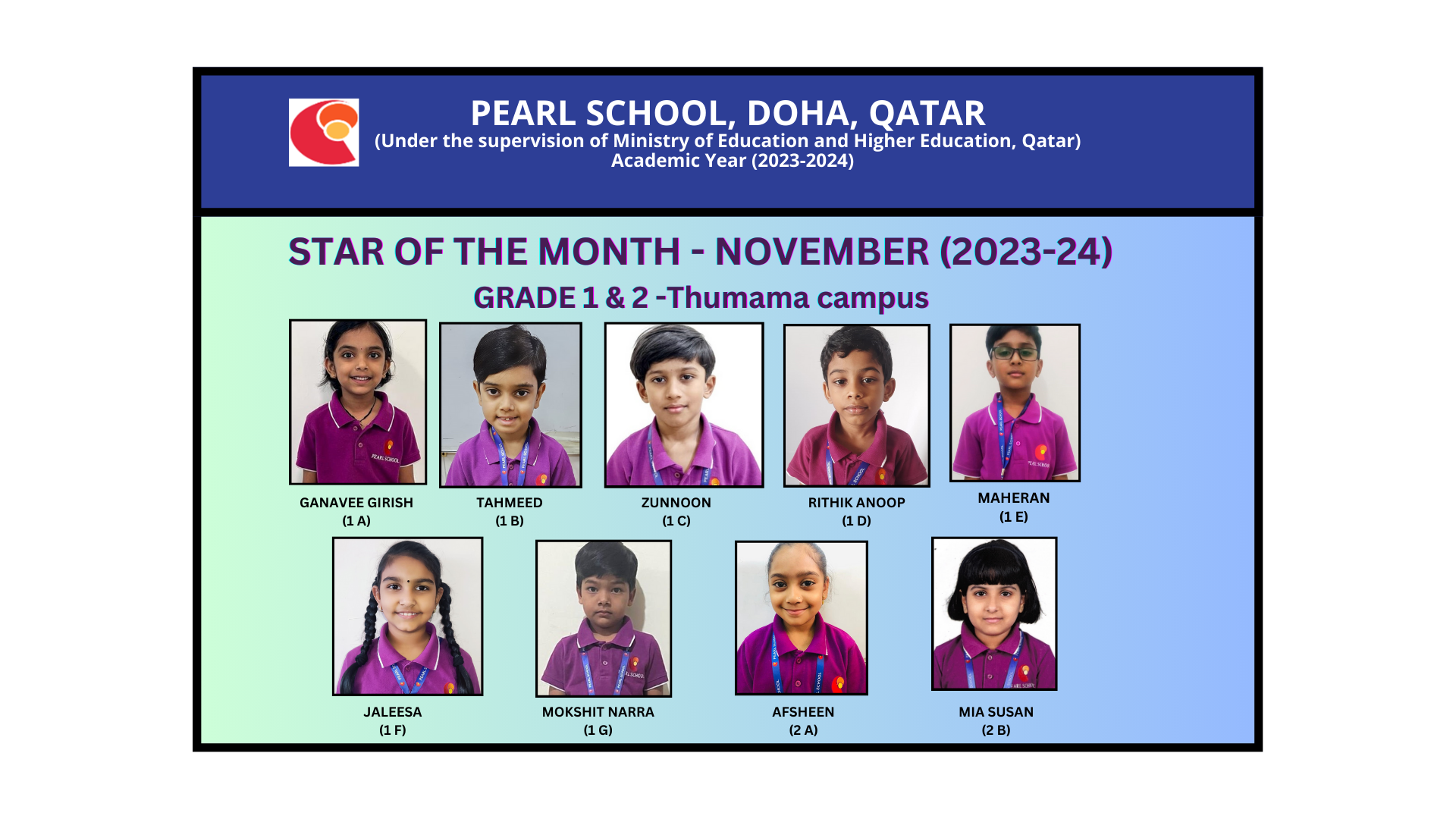 PEARL SCHOOL, DOHA, QATAR
(Under the supervision of Ministry of Education and Higher Education, Qatar)
Academic Year (2023-2024)

STAR OF THE MONTH - NOVEMBER (2023-24)

GRADE 1 & 2 -Thumama campus

GANAVEE GIRISH
(1 A)

TAHMEED
(1 B)

ZUNNOON
(1 C)

RITHIK ANOOP
(1 D)

MAHERAN
(1 E)

JALEESA
(1 F)

MOKSHIT NARRA
(1 G)

AFSHEEN
(2 A)

MIA SUSAN
(2 B)